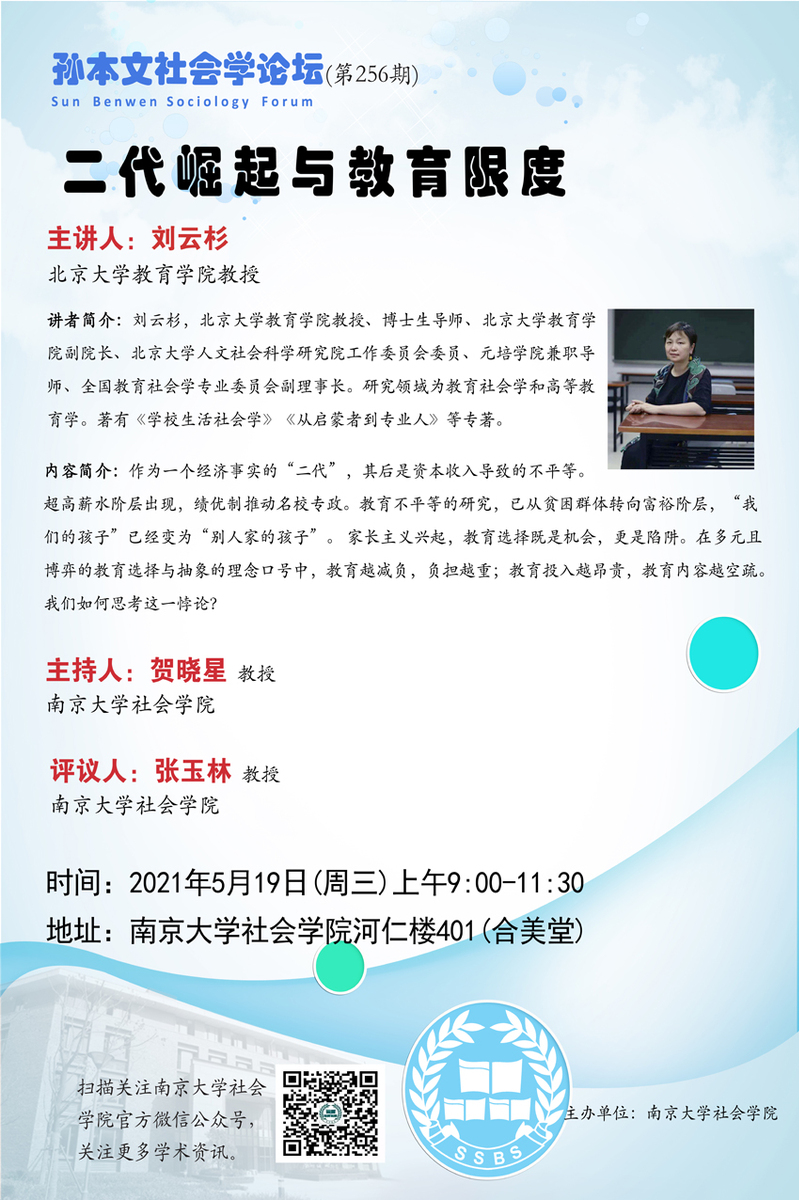 孙本文社会学论坛(第256期)
Sun Benwen Sociology Forum

二代崛起与教育限度

主讲人：刘云杉
北京大学教育学院教授

讲者简介：刘云杉，北京大学教育学院教授、博士生导师、北京大学教育学院副院长、北京大学人文社会科学研究院工作委员会委员、元培学院兼职导师、全国教育社会学专业委员会副理事长。研究领域为教育社会学和高等教育学。著有《学校生活社会学》《从启蒙者到专业人》等专著。

内容简介：作为一个经济事实的“二代”，其后是资本收入导致的不平等。超高薪水阶层出现，绩优制推动名校专政。教育不平等的研究，已从贫困群体转向富裕阶层，“我们的孩子”已经变为“别人家的孩子”。家长主义兴起，教育选择既是机会，更是陷阱。在多元且博弈的教育选择与抽象的理念口号中，教育越减负，负担越重；教育投入越昂贵，教育内容越空疏。我们如何思考这一悖论?

主持人：贺晓星 教授
南京大学社会学院

评议人：张玉林 教授
南京大学社会学院

时间：2021年5月19日(周三)上午9:00-11:30
地址：南京大学社会学院河仁楼401(合美堂)

扫描关注南京大学社会学院官方微信公众号，关注更多学术资讯。

SSBS

主办单位：南京大学社会学院